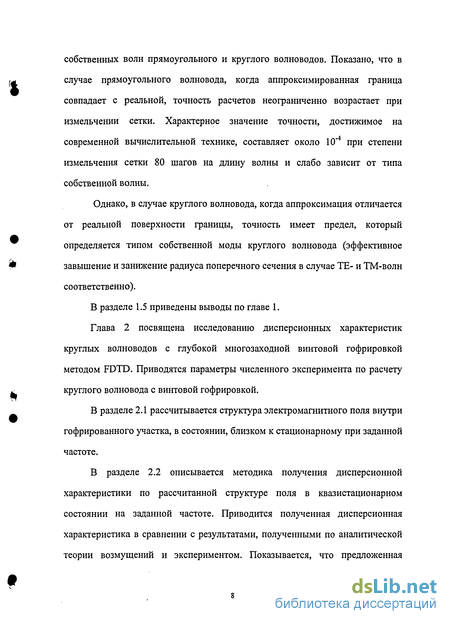 собственных волн прямоугольного и круглого волноводов. Показано, что в случае прямоугольного волновода, когда аппроксимированная граница совпадает с реальной, точность расчетов неограниченно возрастает при измельчении сетки. Характерное значение точности, достижимое на современной вычислительной технике, составляет около $10^{-4}$ при степени измельчения сетки 80 шагов на длину волны и слабо зависит от типа собственной волны.

Однако, в случае круглого волновода, когда аппроксимация отличается от реальной поверхности границы, точность имеет предел, который определяется типом собственной моды круглого волновода (эффективное завышение и занижение радиуса поперечного сечения в случае TE- и TM-волн соответственно).

В разделе 1.5 приведены выводы по главе 1.

Глава 2 посвящена исследованию дисперсионных характеристик круглых волноводов с глубокой многозаходной винтовой гофрировкой методом FDTD. Приводятся параметры численного эксперимента по расчету круглого волновода с винтовой гофрировкой.

В разделе 2.1 рассчитывается структура электромагнитного поля внутри гофрированного участка, в состоянии, близком к стационарному при заданной частоте.

В разделе 2.2 описывается методика получения дисперсионной характеристики по рассчитанной структуре поля в квазистационарном состоянии на заданной частоте. Приводится полученная дисперсионная характеристика в сравнении с результатами, полученными по аналитической теории возмущений и экспериментом. Показывается, что предложенная

8

dsLib.net
библиотека диссертаций